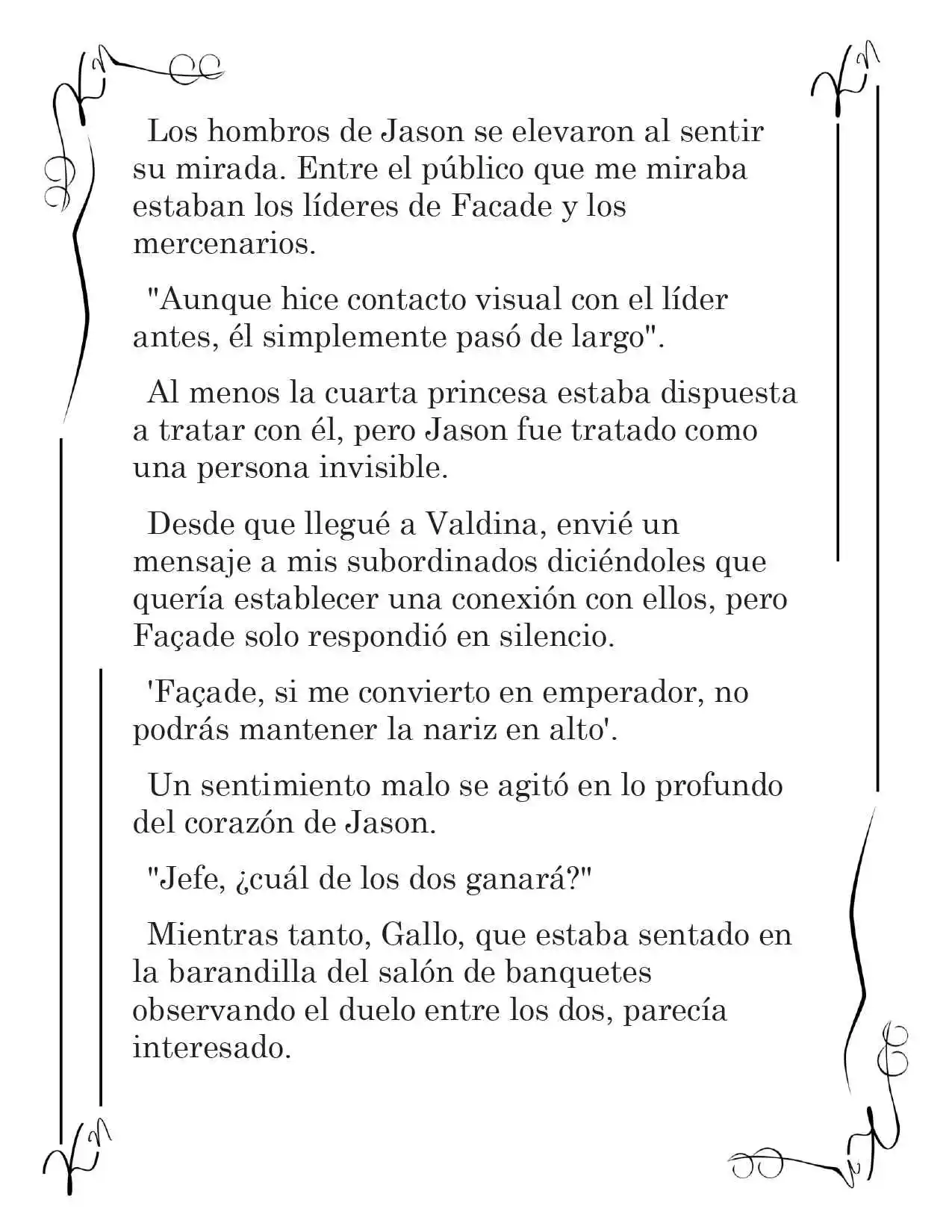 Los hombros de Jason se elevaron al sentir su mirada. Entre el público que me miraba estaban los líderes de Facade y los mercenarios.

"Aunque hice contacto visual con el líder antes, él simplemente pasó de largo".

Al menos la cuarta princesa estaba dispuesta a tratar con él, pero Jason fue tratado como una persona invisible.

Desde que llegué a Valdina, envié un mensaje a mis subordinados diciéndoles que quería establecer una conexión con ellos, pero Façade solo respondió en silencio.

'Façade, si me convierto en emperador, no podrás mantener la nariz en alto'.

Un sentimiento malo se agitó en lo profundo del corazón de Jason.

"Jefe, ¿cuál de los dos ganará?"

Mientras tanto, Gallo, que estaba sentado en la barandilla del salón de banquetes observando el duelo entre los dos, parecía interesado.